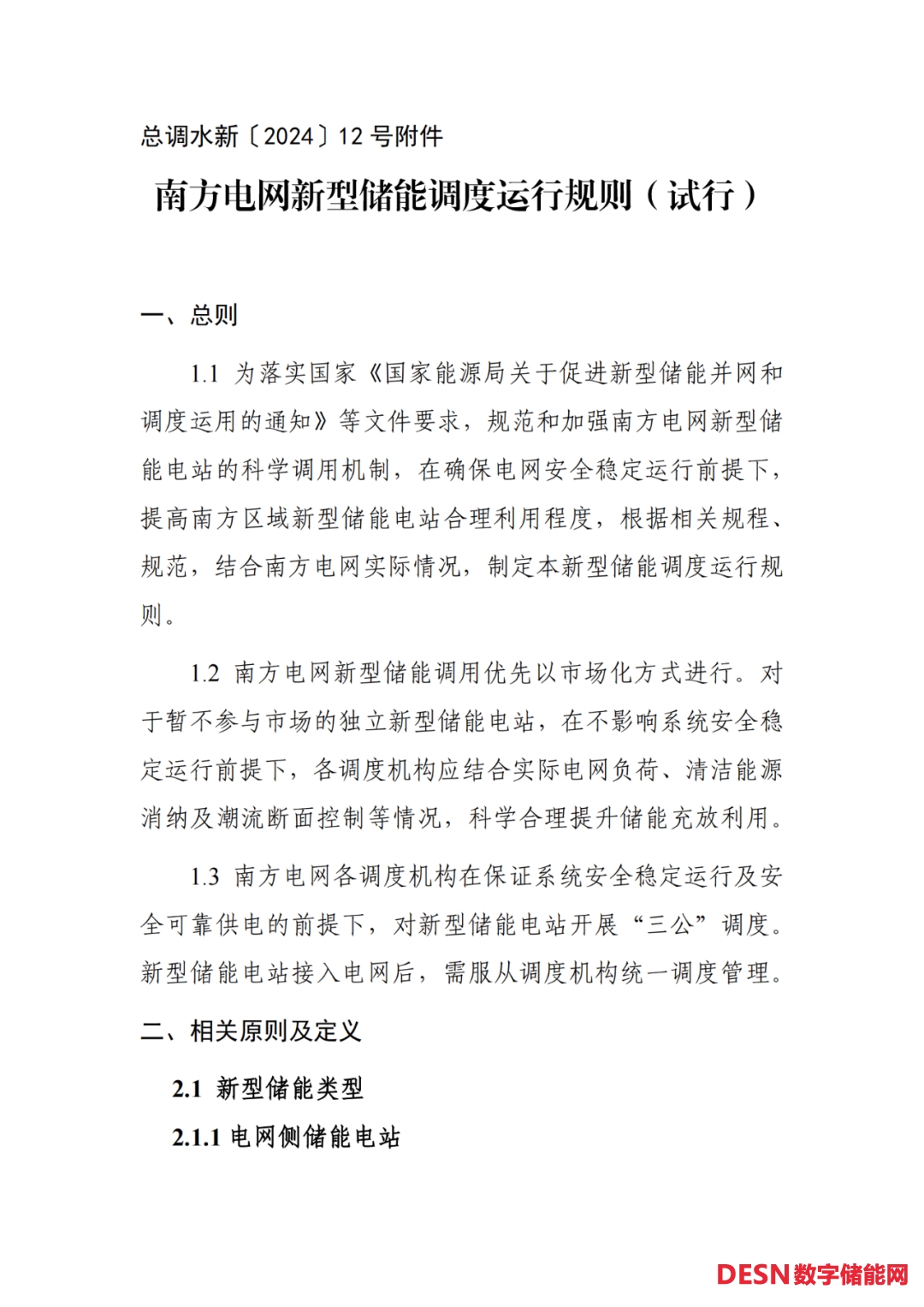 总调水新〔2024〕12 号附件

南方电网新型储能调度运行规则（试行）

一、总则

1.1 为落实国家《国家能源局关于促进新型储能并网和调度运用的通知》等文件要求，规范和加强南方电网新型储能电站的科学调用机制，在确保电网安全稳定运行前提下，提高南方区域新型储能电站合理利用程度，根据相关规程、规范，结合南方电网实际情况，制定本新型储能调度运行规则。

1.2 南方电网新型储能调用优先以市场化方式进行。对于暂不参与市场的独立新型储能电站，在不影响系统安全稳定运行前提下，各调度机构应结合实际电网负荷、清洁能源消纳及潮流断面控制等情况，科学合理提升储能充放利用。

1.3 南方电网各调度机构在保证系统安全稳定运行及安全可靠供电的前提下，对新型储能电站开展“三公”调度。新型储能电站接入电网后，需服从调度机构统一调度管理。

二、相关原则及定义

2.1 新型储能类型

2.1.1 电网侧储能电站

DESN数字储能网